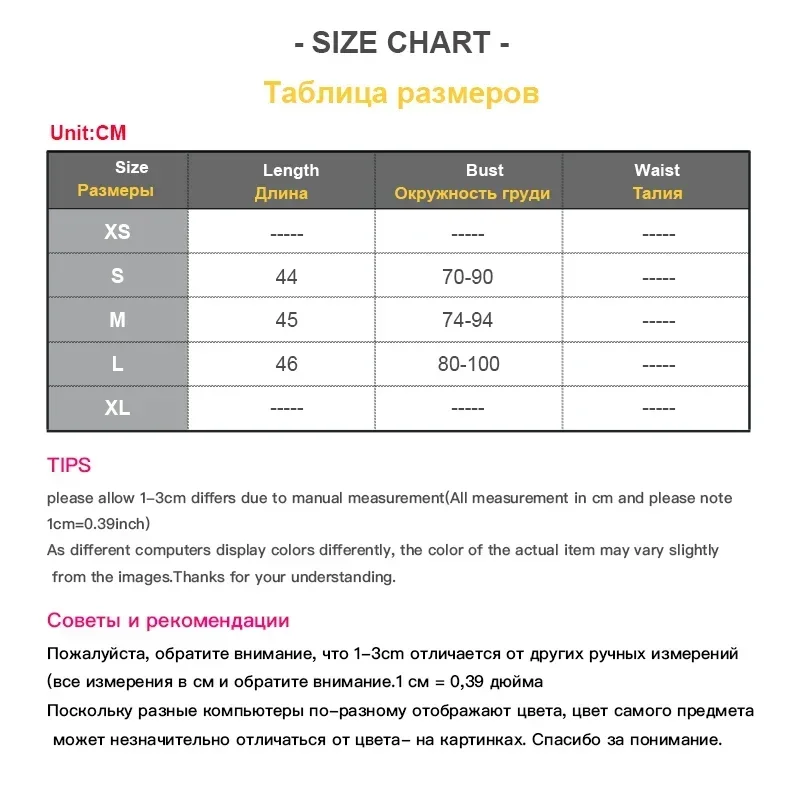 - SIZE CHART -

Таблица размеров

Unit:CM

| Size Размеры | Length Длина | Bust Окружность груди | Waist Талия |
|---|---|---|---|
| XS | ----- | ----- | ----- |
| S | 44 | 70-90 | ----- |
| M | 45 | 74-94 | ----- |
| L | 46 | 80-100 | ----- |
| XL | ----- | ----- | ----- |

TIPS

please allow 1-3cm differs due to manual measurement(All measurement in cm and please note 1cm=0.39inch)
As different computers display colors differently, the color of the actual item may vary slightly from the images.Thanks for your understanding.

Советы и рекомендации

Пожалуйста, обратите внимание, что 1-3cm отличается от других ручных измерений (все измерения в см и обратите внимание.1 см = 0,39 дюйма
Поскольку разные компьютеры по-разному отображают цвета, цвет самого предмета может незначительно отличаться от цвета- на картинках. Спасибо за понимание.